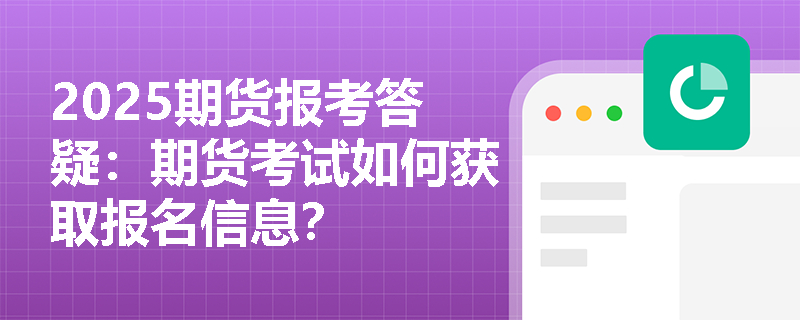 2025期货报考答疑：期货考试如何获取报名信息?